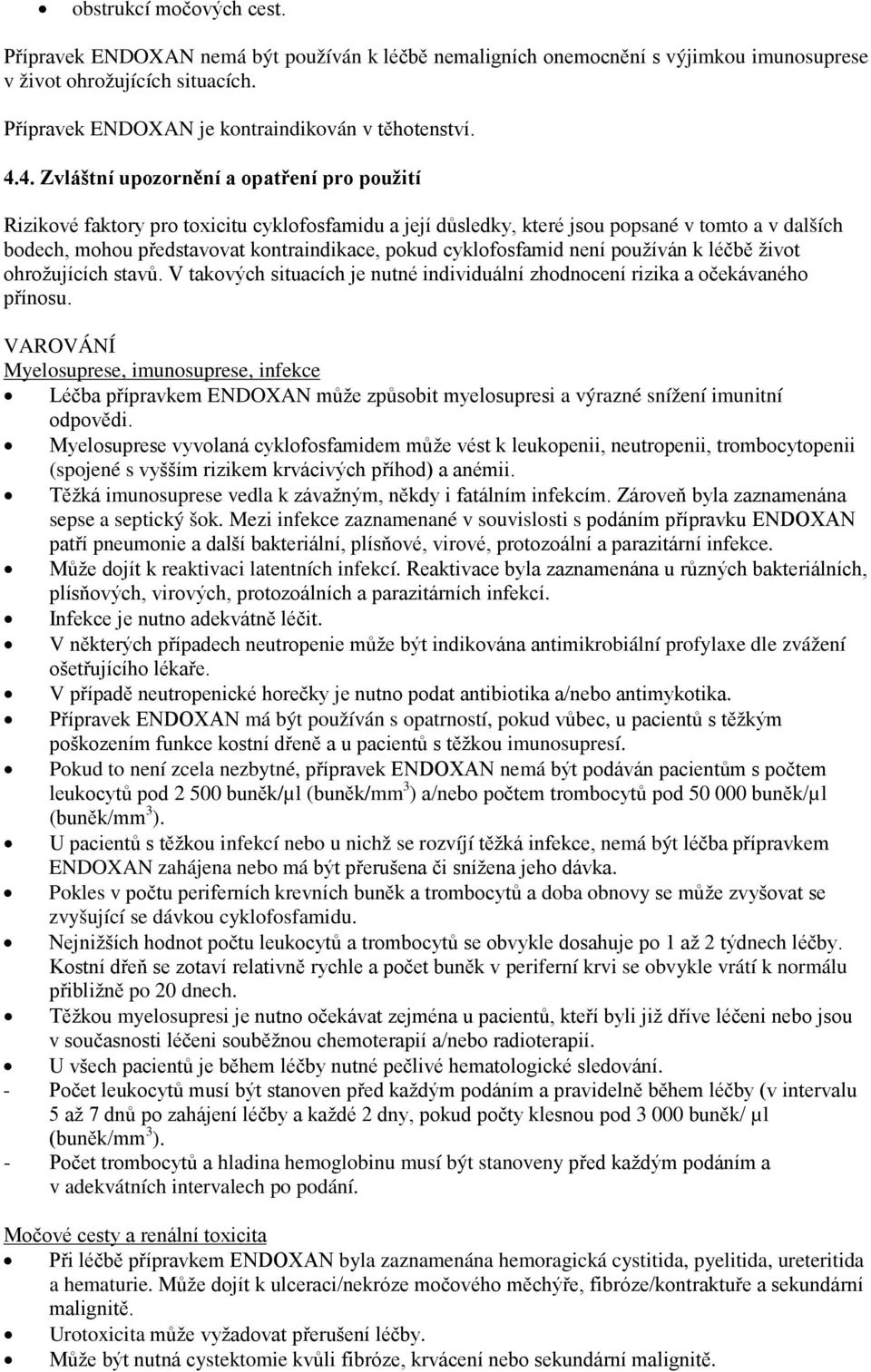 • obstrukcí močových cest.

Přípravek ENDOXAN nemá být používán k léčbě nemaligních onemocnění s výjimkou imunosuprese v život ohrožujících situacích.

Přípravek ENDOXAN je kontraindikován v těhotenství.

4.4. Zvláštní upozornění a opatření pro použití

Rizikové faktory pro toxicitu cyklofosfamidu a její důsledky, které jsou popsané v tomto a v dalších bodech, mohou představovat kontraindikace, pokud cyklofosfamid není používán k léčbě život ohrožujících stavů. V takových situacích je nutné individuální zhodnocení rizika a očekávaného přínosu.

VAROVÁNÍ
Myelosuprese, imunosuprese, infekce
• Léčba přípravkem ENDOXAN může způsobit myelosupresi a výrazné snížení imunitní odpovědi.
• Myelosuprese vyvolaná cyklofosfamidem může vést k leukopenii, neutropenii, trombocytopenii (spojené s vyšším rizikem krvácivých příhod) a anémii.
• Těžká imunosuprese vedla k závažným, někdy i fatálním infekcím. Zároveň byla zaznamenána sepse a septický šok. Mezi infekce zaznamenané v souvislosti s podáním přípravku ENDOXAN patří pneumonie a další bakteriální, plísňové, virové, protozoální a parazitární infekce.
• Může dojít k reaktivaci latentních infekcí. Reaktivace byla zaznamenána u různých bakteriálních, plísňových, virových, protozoálních a parazitárních infekcí.
• Infekce je nutno adekvátně léčit.
• V některých případech neutropenie může být indikována antimikrobiální profylaxe dle zvážení ošetřujícího lékaře.
• V případě neutropenické horečky je nutno podat antibiotika a/nebo antimykotika.
• Přípravek ENDOXAN má být používán s opatrností, pokud vůbec, u pacientů s těžkým poškozením funkce kostní dřeně a u pacientů s těžkou imunosupresí.
• Pokud to není zcela nezbytné, přípravek ENDOXAN nemá být podáván pacientům s počtem leukocytů pod 2 500 buněk/µl (buněk/mm$^3$) a/nebo počtem trombocytů pod 50 000 buněk/µl (buněk/mm$^3$).
• U pacientů s těžkou infekcí nebo u nichž se rozvíjí těžká infekce, nemá být léčba přípravkem ENDOXAN zahájena nebo má být přerušena či snížena jeho dávka.
• Pokles v počtu periferních krevních buněk a trombocytů a doba obnovy se může zvyšovat se zvyšující se dávkou cyklofosfamidu.
• Nejnižších hodnot počtu leukocytů a trombocytů se obvykle dosahuje po 1 až 2 týdnech léčby. Kostní dřeň se zotaví relativně rychle a počet buněk v periferní krvi se obvykle vrátí k normálu přibližně po 20 dnech.
• Těžkou myelosupresi je nutno očekávat zejména u pacientů, kteří byli již dříve léčeni nebo jsou v současnosti léčeni souběžnou chemoterapií a/nebo radioterapií.
• U všech pacientů je během léčby nutné pečlivé hematologické sledování.
- Počet leukocytů musí být stanoven před každým podáním a pravidelně během léčby (v intervalu 5 až 7 dnů po zahájení léčby a každé 2 dny, pokud počty klesnou pod 3 000 buněk/ µl (buněk/mm$^3$).
- Počet trombocytů a hladina hemoglobinu musí být stanoveny před každým podáním a v adekvátních intervalech po podání.

Močové cesty a renální toxicita
• Při léčbě přípravkem ENDOXAN byla zaznamenána hemoragická cystitida, pyelitida, ureteritida a hematurie. Může dojít k ulceraci/nekróze močového měchýře, fibróze/kontraktuře a sekundární malignitě.
• Urotoxicita může vyžadovat přerušení léčby.
• Může být nutná cystektomie kvůli fibróze, krvácení nebo sekundární malignitě.